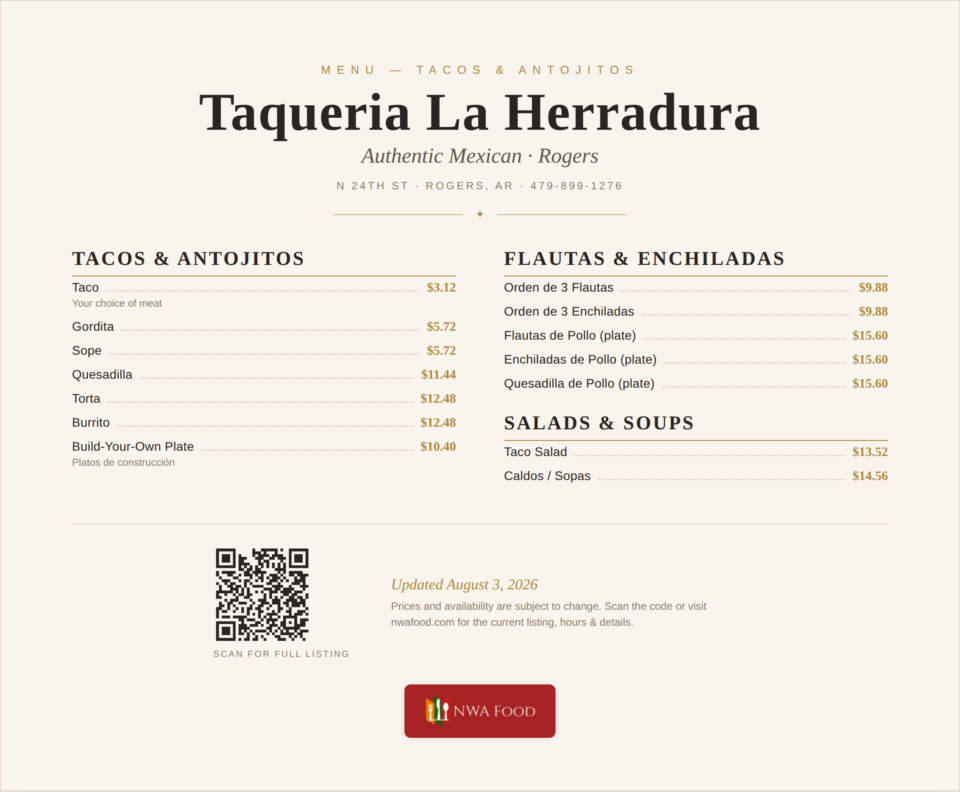 MENU — TACOS & ANTOJITOS

Taqueria La Herradura

Authentic Mexican · Rogers

N 24TH ST · ROGERS, AR · 479-899-1276

TACOS & ANTOJITOS

Taco $3.12
Your choice of meat

Gordita $5.72

Sope $5.72

Quesadilla $11.44

Torta $12.48

Burrito $12.48

Build-Your-Own Plate $10.40
Platos de construcción

FLAUTAS & ENCHILADAS

Orden de 3 Flautas $9.88

Orden de 3 Enchiladas $9.88

Flautas de Pollo (plate) $15.60

Enchiladas de Pollo (plate) $15.60

Quesadilla de Pollo (plate) $15.60

SALADS & SOUPS

Taco Salad $13.52

Caldos / Sopas $14.56

SCAN FOR FULL LISTING

Updated August 3, 2026

Prices and availability are subject to change. Scan the code or visit nwafood.com for the current listing, hours & details.

NWA FOOD